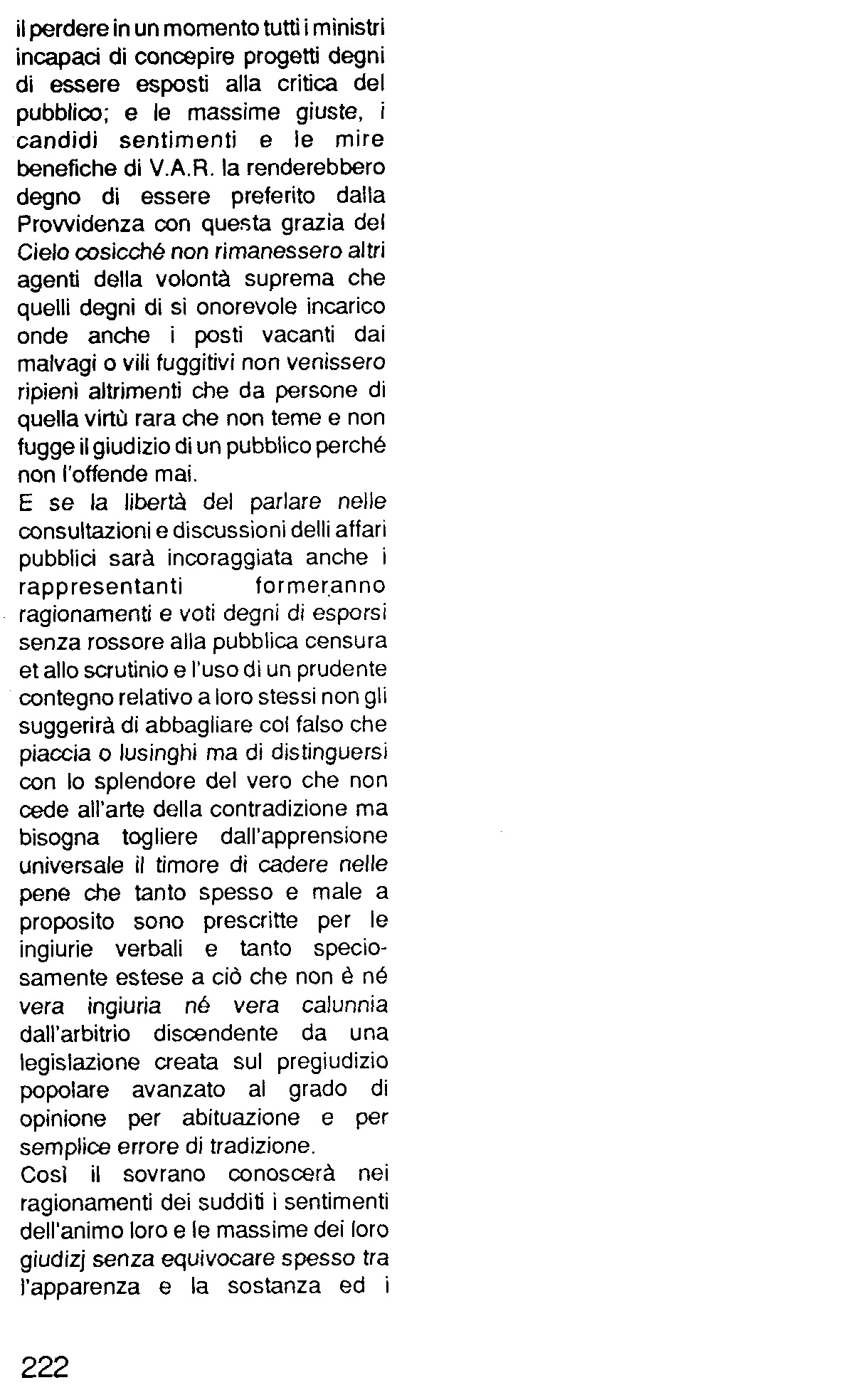 il perdere in un momento tutti i ministri incapaci di concepire progetti degni di essere esposti alla critica del pubblico; e le massime giuste, i candidi sentimenti e le mire benefiche di V.A.R. la renderebbero degno di essere preferito dalla Provvidenza con questa grazia del Cielo cosicché non rimanessero altri agenti della volontà suprema che quelli degni di sì onorevole incarico onde anche i posti vacanti dai malvagi o vili fuggitivi non venissero ripieni altrimenti che da persone di quella virtù rara che non teme e non fugge il giudizio di un pubblico perché non l'offende mai.
E se la libertà del parlare nelle consultazioni e discussioni delli affari pubblici sarà incoraggiata anche i rappresentanti formeranno ragionamenti e voti degni di esporsi senza rossore alla pubblica censura et allo scrutinio e l'uso di un prudente contegno relativo a loro stessi non gli suggerirà di abbagliare col falso che piaccia o lusinghi ma di distinguersi con lo splendore del vero che non cede all'arte della contradizione ma bisogna togliere dall'apprensione universale il timore di cadere nelle pene che tanto spesso e male a proposito sono prescritte per le ingiurie verbali e tanto speciosamente estese a ciò che non è né vera ingiuria né vera calunnia dall'arbitrio discendente da una legislazione creata sul pregiudizio popolare avanzato al grado di opinione per abituazione e per semplice errore di tradizione.
Così il sovrano conoscerà nei ragionamenti dei sudditi i sentimenti dell'animo loro e le massime dei loro giudizj senza equivocare spesso tra l'apparenza e la sostanza ed i

222